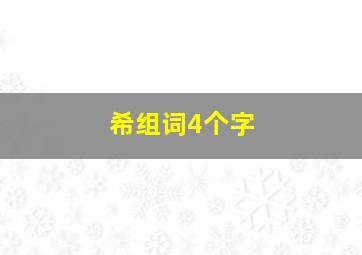 希组词4个字